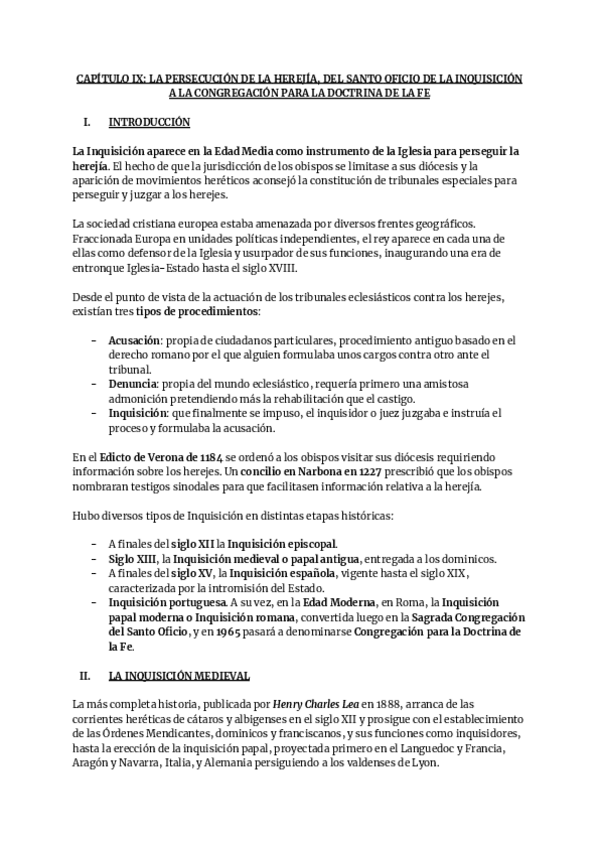 CAPÍTULO IX: LA PERSECUCIÓN DE LA HEREJÍA, DEL SANTO OFICIO DE LA INQUISICIÓN A LA CONGREGACIÓN PARA LA DOCTRINA DE LA FE

I. INTRODUCCIÓN

La Inquisición aparece en la Edad Media como instrumento de la Iglesia para perseguir la herejía. El hecho de que la jurisdicción de los obispos se limitase a sus diócesis y la aparición de movimientos heréticos aconsejó la constitución de tribunales especiales para perseguir y juzgar a los herejes.

La sociedad cristiana europea estaba amenazada por diversos frentes geográficos. Fraccionada Europa en unidades políticas independientes, el rey aparece en cada una de ellas como defensor de la Iglesia y usurpador de sus funciones, inaugurando una era de entronque Iglesia-Estado hasta el siglo XVIII.

Desde el punto de vista de la actuación de los tribunales eclesiásticos contra los herejes, existían tres tipos de procedimientos:

- Acusación: propia de ciudadanos particulares, procedimiento antiguo basado en el derecho romano por el que alguien formulaba unos cargos contra otro ante el tribunal.
- Denuncia: propia del mundo eclesiástico, requería primero una amistosa admonición pretendiendo más la rehabilitación que el castigo.
- Inquisición: que finalmente se impuso, el inquisidor o juez juzgaba e instruía el proceso y formulaba la acusación.

En el Edicto de Verona de 1184 se ordenó a los obispos visitar sus diócesis requiriendo información sobre los herejes. Un concilio en Narbona en 1227 prescribió que los obispos nombraran testigos sinodales para que facilitasen información relativa a la herejía.

Hubo diversos tipos de Inquisición en distintas etapas históricas:

- A finales del siglo XII la Inquisición episcopal.
- Siglo XIII, la Inquisición medieval o papal antigua, entregada a los dominicos.
- A finales del siglo XV, la Inquisición española, vigente hasta el siglo XIX, caracterizada por la intromisión del Estado.
- Inquisición portuguesa. A su vez, en la Edad Moderna, en Roma, la Inquisición papal moderna o Inquisición romana, convertida luego en la Sagrada Congregación del Santo Oficio, y en 1965 pasará a denominarse Congregación para la Doctrina de la Fe.

II. LA INQUISICIÓN MEDIEVAL

La más completa historia, publicada por Henry Charles Lea en 1888, arranca de las corrientes heréticas de cátaros y albigenses en el siglo XII y prosigue con el establecimiento de las Órdenes Mendicantes, dominicos y franciscanos, y sus funciones como inquisidores, hasta la erección de la inquisición papal, proyectada primero en el Languedoc y Francia, Aragón y Navarra, Italia, y Alemania persiguiendo a los valdenses de Lyon.